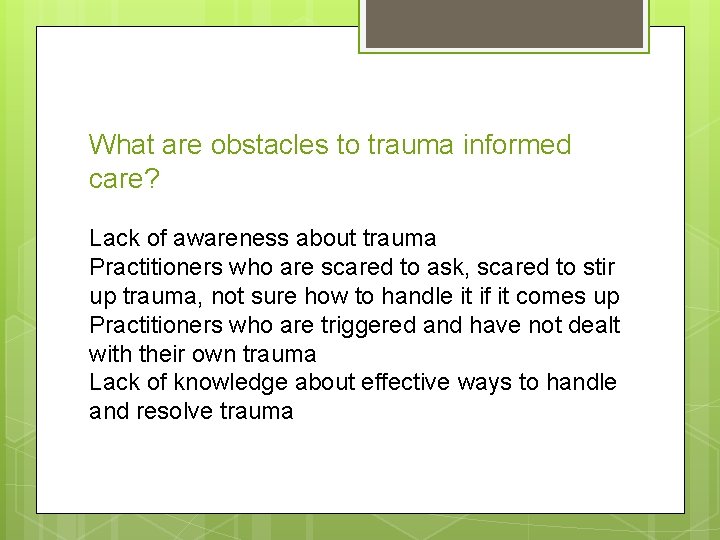 What are obstacles to trauma informed care?

Lack of awareness about trauma
Practitioners who are scared to ask, scared to stir up trauma, not sure how to handle it if it comes up
Practitioners who are triggered and have not dealt with their own trauma
Lack of knowledge about effective ways to handle and resolve trauma